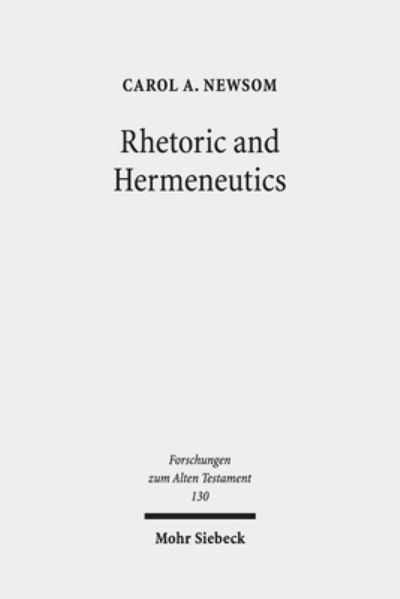 CAROL A. NEWSOM

Rhetoric and Hermeneutics

Forschungen zum Alten Testament 130

Mohr Siebeck